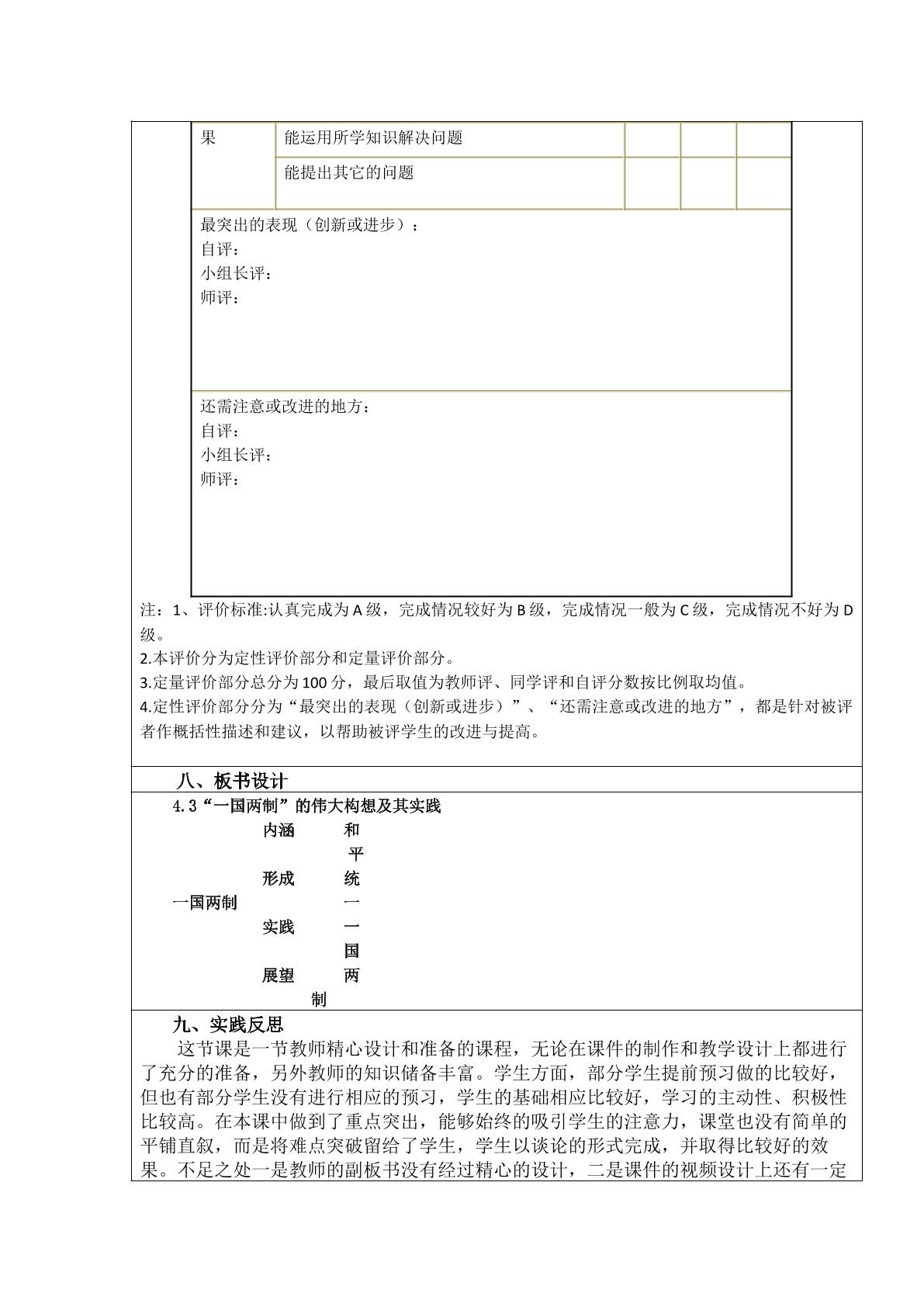 | 果 | 能运用所学知识解决问题 |  |  |  |
|---|---|---|---|---|
|  | 能提出其它的问题 |  |  |  |

最突出的表现（创新或进步）：
自评：
小组长评：
师评：

还需注意或改进的地方：
自评：
小组长评：
师评：

注：1、评价标准:认真完成为A级，完成情况较好为B级，完成情况一般为C级，完成情况不好为D级。
2.本评价分为定性评价部分和定量评价部分。
3.定量评价部分总分为100分，最后取值为教师评、同学评和自评分数按比例取均值。
4.定性评价部分分为“最突出的表现（创新或进步）”、“还需注意或改进的地方”，都是针对被评者作概括性描述和建议，以帮助被评学生的改进与提高。

八、板书设计

4.3“一国两制”的伟大构想及其实践

内涵 和
平
形成 统
一国两制 一
实践 一
国
展望 两
制

九、实践反思

这节课是一节教师精心设计和准备的课程，无论在课件的制作和教学设计上都进行了充分的准备，另外教师的知识储备丰富。学生方面，部分学生提前预习做的比较好，但也有部分学生没有进行相应的预习，学生的基础相应比较好，学习的主动性、积极性比较高。在本课中做到了重点突出，能够始终的吸引学生的注意力，课堂也没有简单的平铺直叙，而是将难点突破留给了学生，学生以谈论的形式完成，并取得比较好的效果。不足之处一是教师的副板书没有经过精心的设计，二是课件的视频设计上还有一定